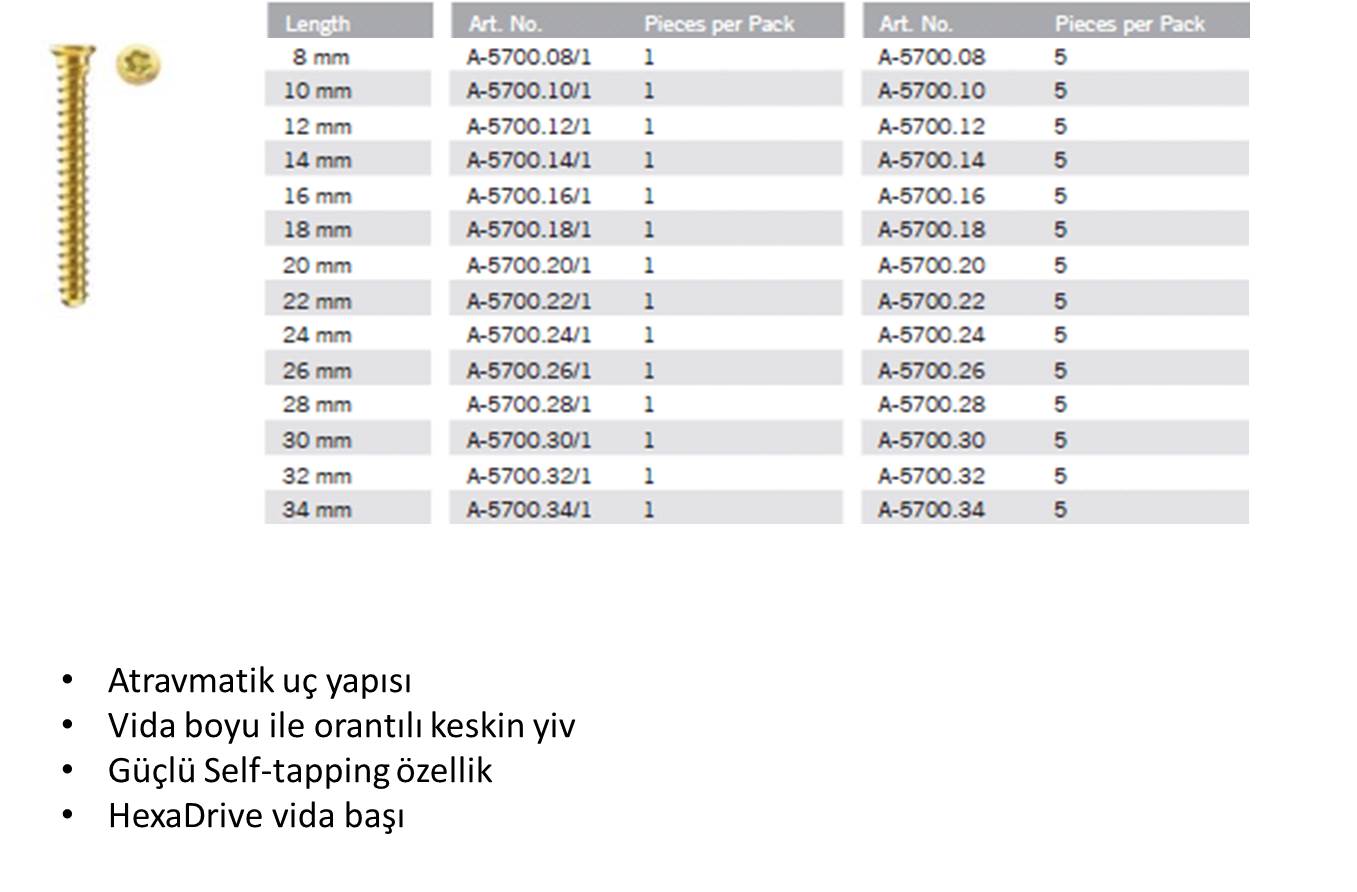 | Length | Art. No. | Pieces per Pack | Art. No. | Pieces per Pack |
|---|---|---|---|---|
| 8 mm | A-5700.08/1 | 1 | A-5700.08 | 5 |
| 10 mm | A-5700.10/1 | 1 | A-5700.10 | 5 |
| 12 mm | A-5700.12/1 | 1 | A-5700.12 | 5 |
| 14 mm | A-5700.14/1 | 1 | A-5700.14 | 5 |
| 16 mm | A-5700.16/1 | 1 | A-5700.16 | 5 |
| 18 mm | A-5700.18/1 | 1 | A-5700.18 | 5 |
| 20 mm | A-5700.20/1 | 1 | A-5700.20 | 5 |
| 22 mm | A-5700.22/1 | 1 | A-5700.22 | 5 |
| 24 mm | A-5700.24/1 | 1 | A-5700.24 | 5 |
| 26 mm | A-5700.26/1 | 1 | A-5700.26 | 5 |
| 28 mm | A-5700.28/1 | 1 | A-5700.28 | 5 |
| 30 mm | A-5700.30/1 | 1 | A-5700.30 | 5 |
| 32 mm | A-5700.32/1 | 1 | A-5700.32 | 5 |
| 34 mm | A-5700.34/1 | 1 | A-5700.34 | 5 |

• Atravmatik uç yapısı
• Vida boyu ile orantılı keskin yiv
• Güçlü Self-tapping özellik
• HexaDrive vida başı